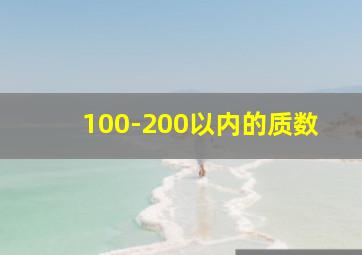 100-200以内的质数